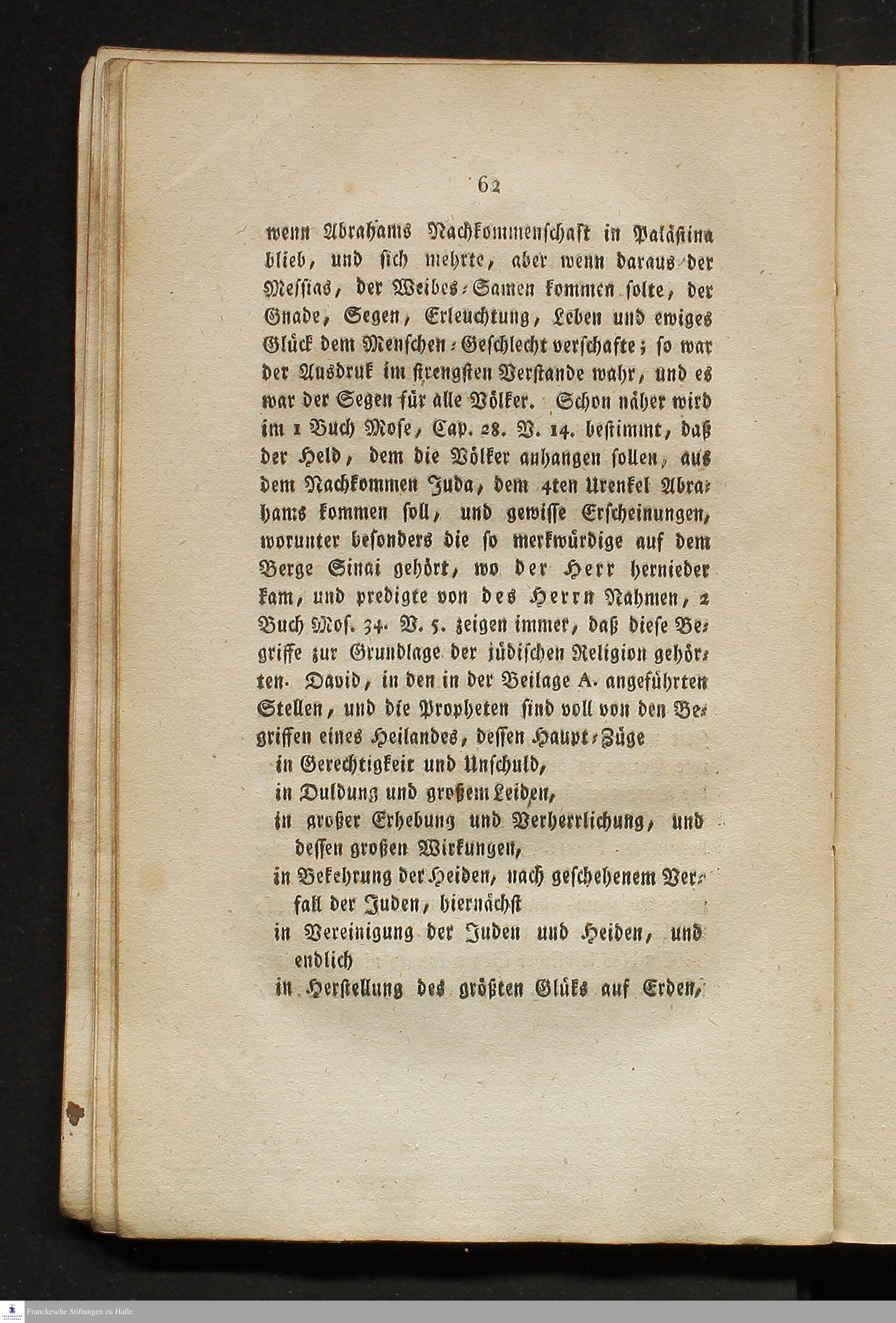 62

wenn Abrahams Nachkommenschaft in Palästina blieb, und sich mehrte, aber wenn daraus der Messias, der Weibes-Samen kommen solte, der Gnade, Segen, Erleuchtung, Leben und ewiges Glück dem Menschen-Geschlecht verschafte; so war der Ausdruk im strengsten Verstande wahr, und es war der Segen für alle Völker. Schon näher wird im 1 Buch Mose, Cap. 28. V. 14. bestimmt, daß der Held, dem die Völker anhangen sollen, aus dem Nachkommen Juda, dem 4ten Urenkel Abrahams kommen soll, und gewisse Erscheinungen, worunter besonders die so merkwürdige auf dem Berge Sinai gehört, wo der Herr hernieder kam, und predigte von des Herrn Nahmen, 2 Buch Mos. 34. V. 5. zeigen immer, daß diese Begriffe zur Grundlage der jüdischen Religion gehörten. David, in den in der Beilage A. angeführten Stellen, und die Propheten sind voll von den Begriffen eines Heilandes, dessen Haupt-Züge
in Gerechtigkeit und Unschuld,
in Duldung und großem Leiden,
in großer Erhebung und Verherrlichung, und dessen großen Wirkungen,
in Bekehrung der Heiden, nach geschehenem Verfall der Juden, hiernächst
in Vereinigung der Juden und Heiden, und endlich
in Herstellung des größten Glüks auf Erden,

Franckesche Stiftungen zu Halle